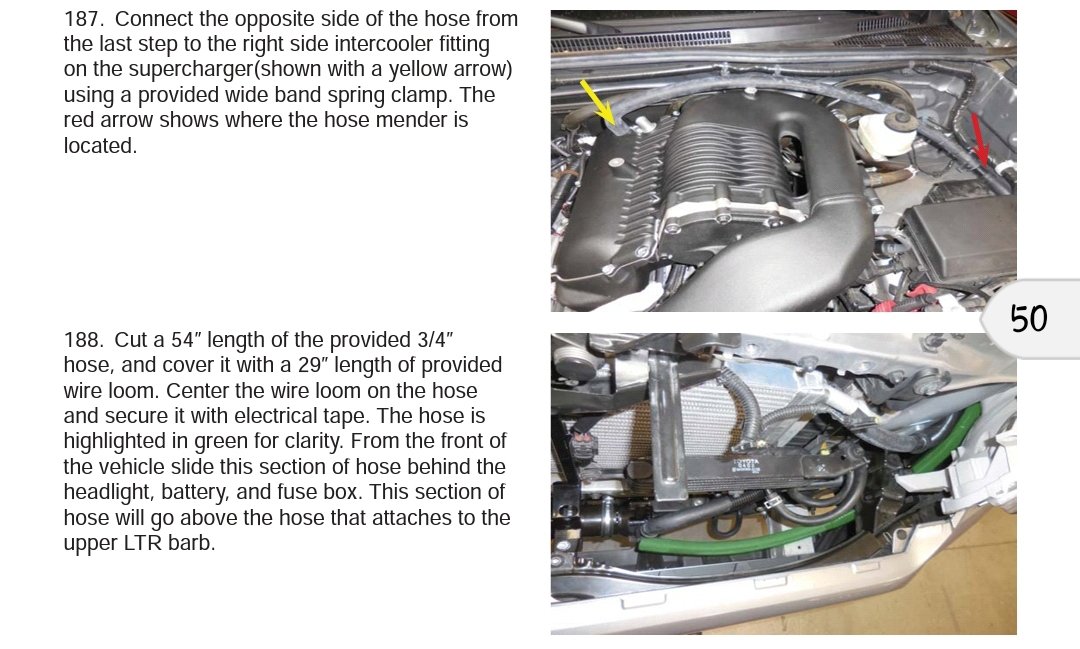 187. Connect the opposite side of the hose from the last step to the right side intercooler fitting on the supercharger(shown with a yellow arrow) using a provided wide band spring clamp. The red arrow shows where the hose mender is located.

50

188. Cut a 54″ length of the provided 3/4″ hose, and cover it with a 29″ length of provided wire loom. Center the wire loom on the hose and secure it with electrical tape. The hose is highlighted in green for clarity. From the front of the vehicle slide this section of hose behind the headlight, battery, and fuse box. This section of hose will go above the hose that attaches to the upper LTR barb.